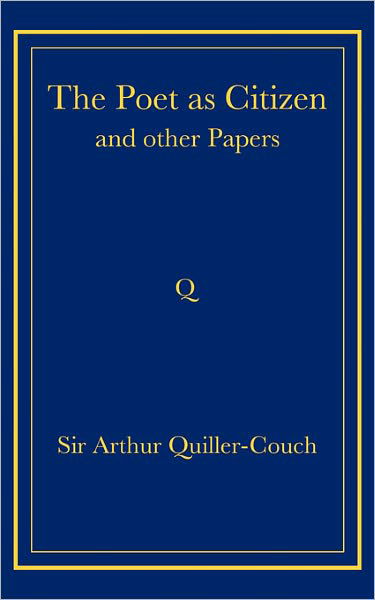 The Poet as Citizen
and other Papers

Q

Sir Arthur Quiller-Couch